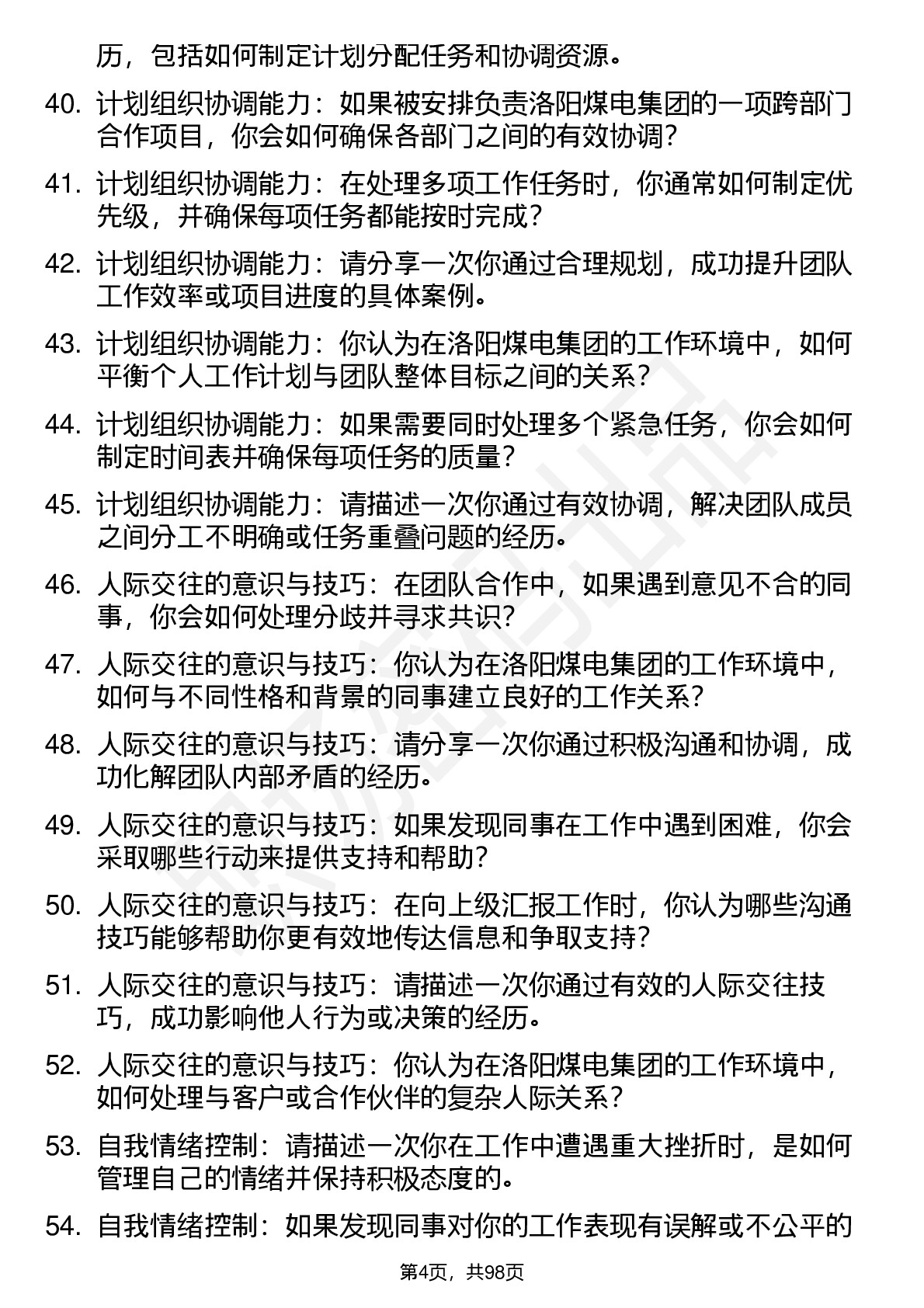 历，包括如何制定计划分配任务和协调资源。

40. 计划组织协调能力：如果被安排负责洛阳煤电集团的一项跨部门合作项目，你会如何确保各部门之间的有效协调？

41. 计划组织协调能力：在处理多项工作任务时，你通常如何制定优先级，并确保每项任务都能按时完成？

42. 计划组织协调能力：请分享一次你通过合理规划，成功提升团队工作效率或项目进度的具体案例。

43. 计划组织协调能力：你认为在洛阳煤电集团的工作环境中，如何平衡个人工作计划与团队整体目标之间的关系？

44. 计划组织协调能力：如果需要同时处理多个紧急任务，你会如何制定时间表并确保每项任务的质量？

45. 计划组织协调能力：请描述一次你通过有效协调，解决团队成员之间分工不明确或任务重叠问题的经历。

46. 人际交往的意识与技巧：在团队合作中，如果遇到意见不合的同事，你会如何处理分歧并寻求共识？

47. 人际交往的意识与技巧：你认为在洛阳煤电集团的工作环境中，如何与不同性格和背景的同事建立良好的工作关系？

48. 人际交往的意识与技巧：请分享一次你通过积极沟通和协调，成功化解团队内部矛盾的经历。

49. 人际交往的意识与技巧：如果发现同事在工作中遇到困难，你会采取哪些行动来提供支持和帮助？

50. 人际交往的意识与技巧：在向上级汇报工作时，你认为哪些沟通技巧能够帮助你更有效地传达信息和争取支持？

51. 人际交往的意识与技巧：请描述一次你通过有效的人际交往技巧，成功影响他人行为或决策的经历。

52. 人际交往的意识与技巧：你认为在洛阳煤电集团的工作环境中，如何处理与客户或合作伙伴的复杂人际关系？

53. 自我情绪控制：请描述一次你在工作中遭遇重大挫折时，是如何管理自己的情绪并保持积极态度的。

54. 自我情绪控制：如果发现同事对你的工作表现有误解或不公平的

第4页，共98页